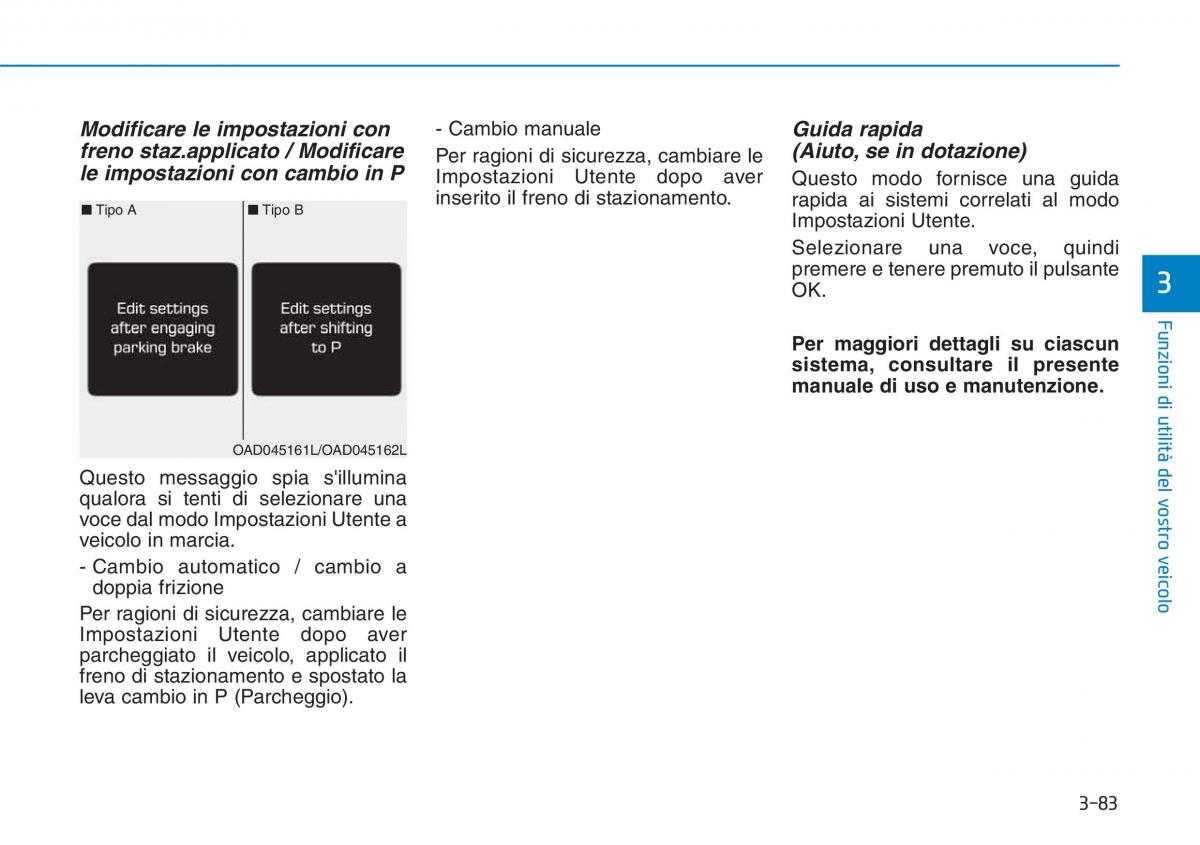 Modificare le impostazioni con freno staz.applicato / Modificare le impostazioni con cambio in P

■ Tipo A

Edit settings after engaging parking brake

■ Tipo B

Edit settings after shifting to P

OAD045161L/OAD045162L

Questo messaggio spia s'illumina qualora si tenti di selezionare una voce dal modo Impostazioni Utente a veicolo in marcia.

- Cambio automatico / cambio a doppia frizione

Per ragioni di sicurezza, cambiare le Impostazioni Utente dopo aver parcheggiato il veicolo, applicato il freno di stazionamento e spostato la leva cambio in P (Parcheggio).

- Cambio manuale

Per ragioni di sicurezza, cambiare le Impostazioni Utente dopo aver inserito il freno di stazionamento.

Guida rapida (Aiuto, se in dotazione)

Questo modo fornisce una guida rapida ai sistemi correlati al modo Impostazioni Utente.

Selezionare una voce, quindi premere e tenere premuto il pulsante OK.

Per maggiori dettagli su ciascun sistema, consultare il presente manuale di uso e manutenzione.

3

Funzioni di utilità del vostro veicolo

3-83